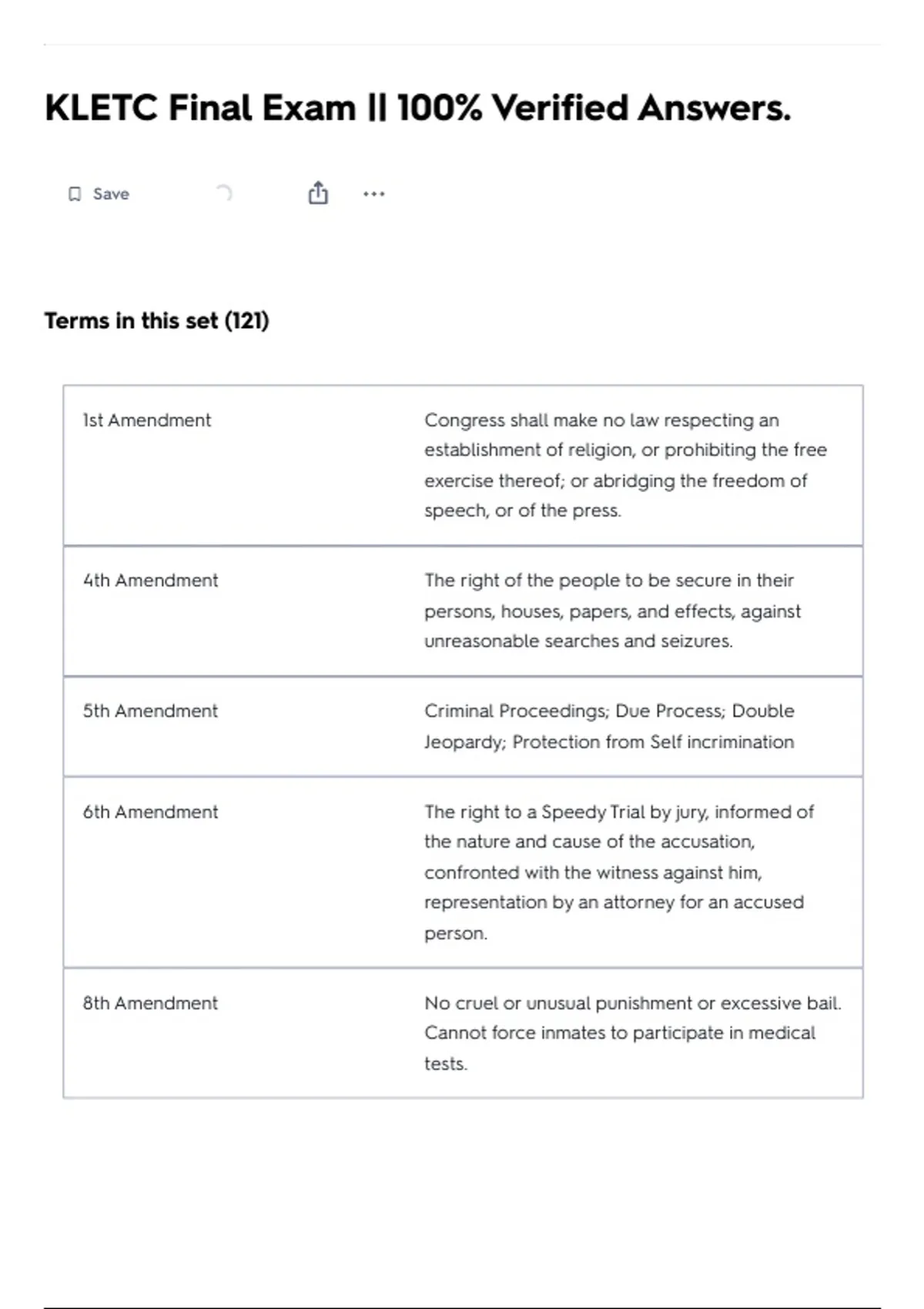 KLETC Final Exam || 100% Verified Answers.

Save

Terms in this set (121)

| 1st Amendment | Congress shall make no law respecting an establishment of religion, or prohibiting the free exercise thereof; or abridging the freedom of speech, or of the press. |
|---|---|
| 4th Amendment | The right of the people to be secure in their persons, houses, papers, and effects, against unreasonable searches and seizures. |
| 5th Amendment | Criminal Proceedings; Due Process; Double Jeopardy; Protection from Self incrimination |
| 6th Amendment | The right to a Speedy Trial by jury, informed of the nature and cause of the accusation, confronted with the witness against him, representation by an attorney for an accused person. |
| 8th Amendment | No cruel or unusual punishment or excessive bail. Cannot force inmates to participate in medical tests. |